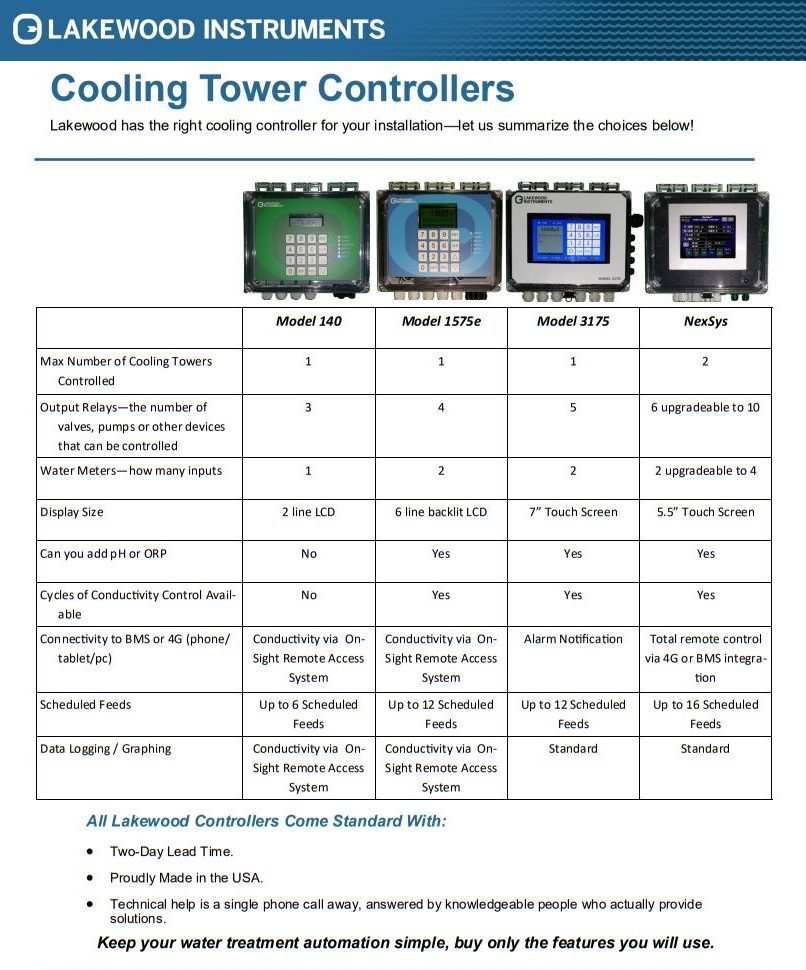 LAKEWOOD INSTRUMENTS

Cooling Tower Controllers

Lakewood has the right cooling controller for your installation—let us summarize the choices below!

| | Model 140 | Model 1575e | Model 3175 | NexSys |
|---|---|---|---|---|
| Max Number of Cooling Towers Controlled | 1 | 1 | 1 | 2 |
| Output Relays—the number of valves, pumps or other devices that can be controlled | 3 | 4 | 5 | 6 upgradeable to 10 |
| Water Meters—how many inputs | 1 | 2 | 2 | 2 upgradeable to 4 |
| Display Size | 2 line LCD | 6 line backlit LCD | 7" Touch Screen | 5.5" Touch Screen |
| Can you add pH or ORP | No | Yes | Yes | Yes |
| Cycles of Conductivity Control Available | No | Yes | Yes | Yes |
| Connectivity to BMS or 4G (phone/tablet/pc) | Conductivity via On-Sight Remote Access System | Conductivity via On-Sight Remote Access System | Alarm Notification | Total remote control via 4G or BMS integration |
| Scheduled Feeds | Up to 6 Scheduled Feeds | Up to 12 Scheduled Feeds | Up to 12 Scheduled Feeds | Up to 16 Scheduled Feeds |
| Data Logging / Graphing | Conductivity via On-Sight Remote Access System | Conductivity via On-Sight Remote Access System | Standard | Standard |

All Lakewood Controllers Come Standard With:

• Two-Day Lead Time.
• Proudly Made in the USA.
• Technical help is a single phone call away, answered by knowledgeable people who actually provide solutions.

Keep your water treatment automation simple, buy only the features you will use.